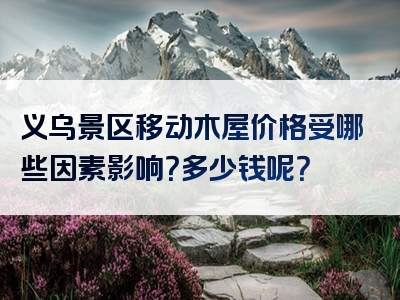 义乌景区移动木屋价格受哪些因素影响？多少钱呢？